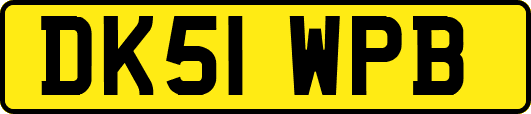 DK51 WPB